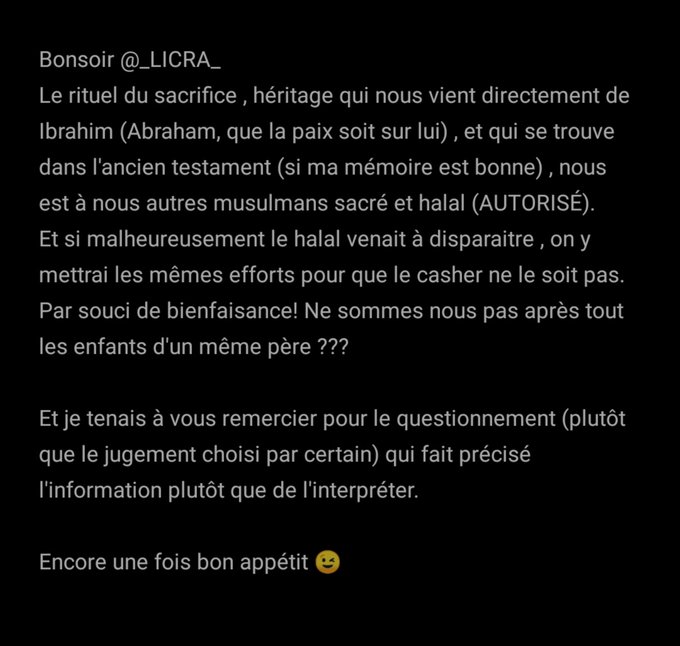 Bonsoir @_LICRA_
Le rituel du sacrifice , héritage qui nous vient directement de Ibrahim (Abraham, que la paix soit sur lui) , et qui se trouve dans l'ancien testament (si ma mémoire est bonne) , nous est à nous autres musulmans sacré et halal (AUTORISÉ).
Et si malheureusement le halal venait à disparaitre , on y mettrai les mêmes efforts pour que le casher ne le soit pas. Par souci de bienfaisance! Ne sommes nous pas après tout les enfants d'un même père ???

Et je tenais à vous remercier pour le questionnement (plutôt que le jugement choisi par certain) qui fait précisé l'information plutôt que de l'interpréter.

Encore une fois bon appétit 😉